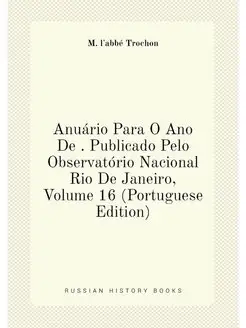 M. l'abbé Trochon

Anuário Para O Ano De . Publicado Pelo Observatório Nacional Rio De Janeiro, Volume 16 (Portuguese Edition)

RUSSIAN HISTORY BOOKS